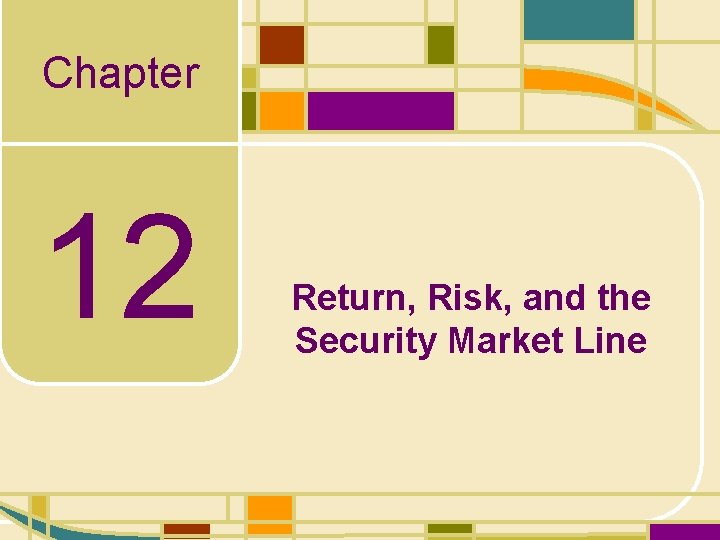 Chapter

12

Return, Risk, and the Security Market Line